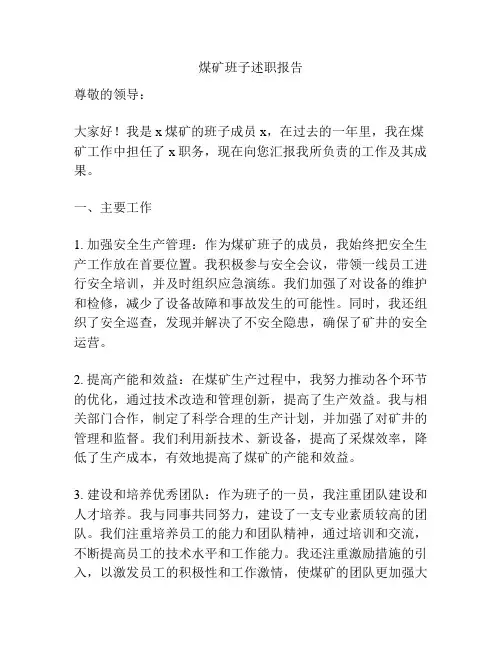 煤矿班子述职报告

尊敬的领导：

大家好！我是 x 煤矿的班子成员 x，在过去的一年里，我在煤矿工作中担任了 x 职务，现在向您汇报我所负责的工作及其成果。

一、主要工作

1. 加强安全生产管理：作为煤矿班子的成员，我始终把安全生产工作放在首要位置。我积极参与安全会议，带领一线员工进行安全培训，并及时组织应急演练。我们加强了对设备的维护和检修，减少了设备故障和事故发生的可能性。同时，我还组织了安全巡查，发现并解决了不安全隐患，确保了矿井的安全运营。

2. 提高产能和效益：在煤矿生产过程中，我努力推动各个环节的优化，通过技术改造和管理创新，提高了生产效益。我与相关部门合作，制定了科学合理的生产计划，并加强了对矿井的管理和监督。我们利用新技术、新设备，提高了采煤效率，降低了生产成本，有效地提高了煤矿的产能和效益。

3. 建设和培养优秀团队：作为班子的一员，我注重团队建设和人才培养。我与同事共同努力，建设了一支专业素质较高的团队。我们注重培养员工的能力和团队精神，通过培训和交流，不断提高员工的技术水平和工作能力。我还注重激励措施的引入，以激发员工的积极性和工作激情，使煤矿的团队更加强大